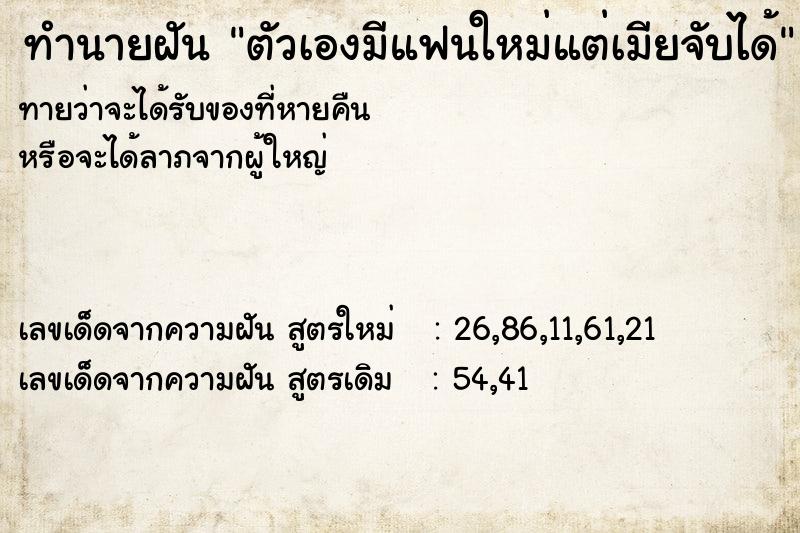 ทำนายฝัน "ตัวเองมีแฟนใหม่แต่เมียจับได้"

ทายว่าจะได้รับของที่หายคืน
หรือจะได้ลาภจากผู้ใหญ่

เลขเด็ดจากความฝัน สูตรใหม่ : 26,86,11,61,21
เลขเด็ดจากความฝัน สูตรเดิม : 54,41